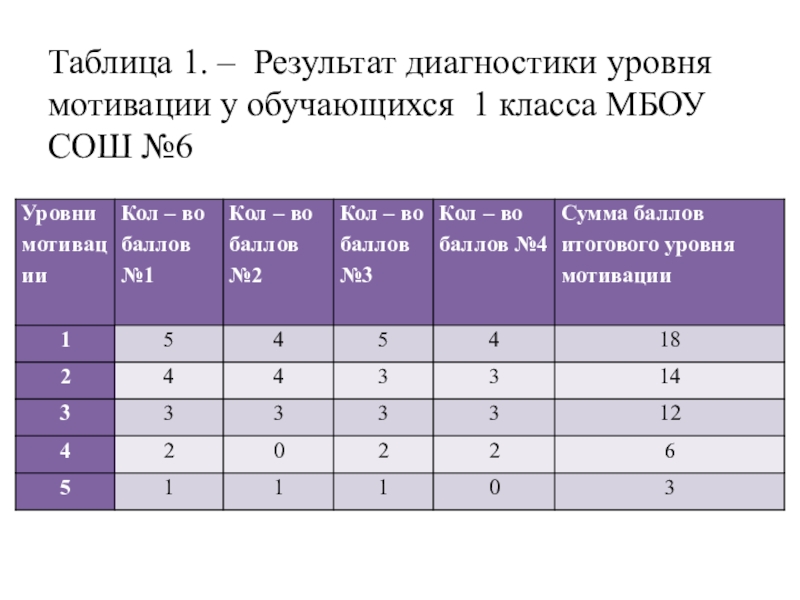 Таблица 1. – Результат диагностики уровня мотивации у обучающихся 1 класса МБОУ СОШ №6

| Уровни мотивации | Кол – во баллов №1 | Кол – во баллов №2 | Кол – во баллов №3 | Кол – во баллов №4 | Сумма баллов итогового уровня мотивации |
|---|---|---|---|---|---|
| 1 | 5 | 4 | 5 | 4 | 18 |
| 2 | 4 | 4 | 3 | 3 | 14 |
| 3 | 3 | 3 | 3 | 3 | 12 |
| 4 | 2 | 0 | 2 | 2 | 6 |
| 5 | 1 | 1 | 1 | 0 | 3 |